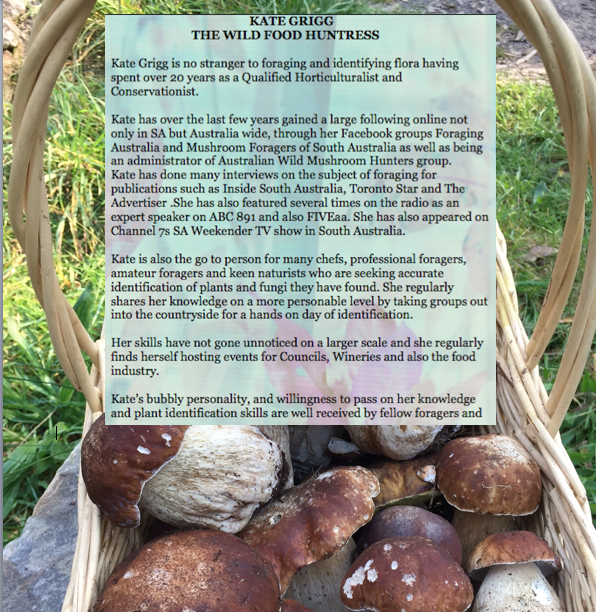 KATE GRIGG
THE WILD FOOD HUNTRESS

Kate Grigg is no stranger to foraging and identifying flora having spent over 20 years as a Qualified Horticulturalist and Conservationist.

Kate has over the last few years gained a large following online not only in SA but Australia wide, through her Facebook groups Foraging Australia and Mushroom Foragers of South Australia as well as being an administrator of Australian Wild Mushroom Hunters group.
Kate has done many interviews on the subject of foraging for publications such as Inside South Australia, Toronto Star and The Advertiser .She has also featured several times on the radio as an expert speaker on ABC 891 and also FIVEaa. She has also appeared on Channel 7s SA Weekender TV show in South Australia.

Kate is also the go to person for many chefs, professional foragers, amateur foragers and keen naturists who are seeking accurate identification of plants and fungi they have found. She regularly shares her knowledge on a more personable level by taking groups out into the countryside for a hands on day of identification.

Her skills have not gone unnoticed on a larger scale and she regularly finds herself hosting events for Councils, Wineries and also the food industry.

Kate's bubbly personality, and willingness to pass on her knowledge and plant identification skills are well received by fellow foragers and